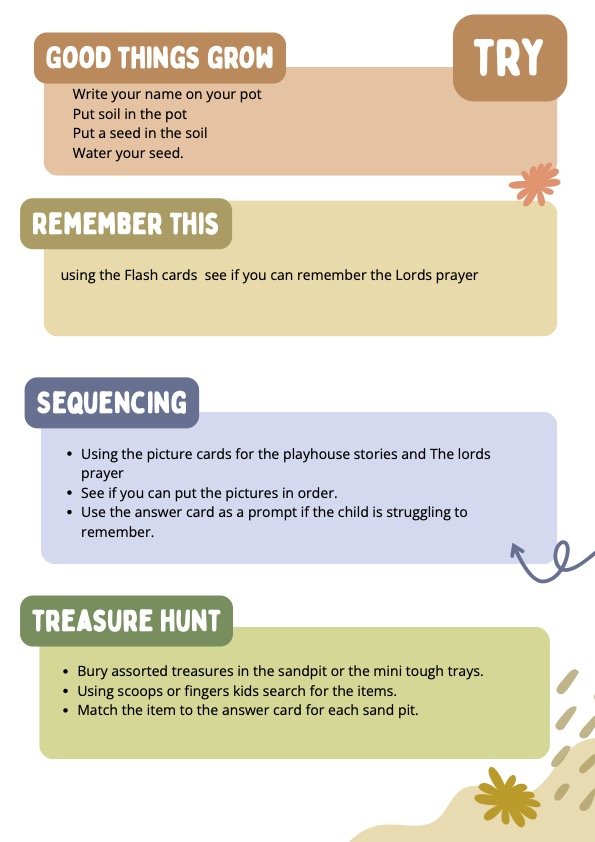 GOOD THINGS GROW

TRY

Write your name on your pot
Put soil in the pot
Put a seed in the soil
Water your seed.

REMEMBER THIS

using the Flash cards see if you can remember the Lords prayer

SEQUENCING

• Using the picture cards for the playhouse stories and The lords prayer
• See if you can put the pictures in order.
• Use the answer card as a prompt if the child is struggling to remember.

TREASURE HUNT

• Bury assorted treasures in the sandpit or the mini tough trays.
• Using scoops or fingers kids search for the items.
• Match the item to the answer card for each sand pit.